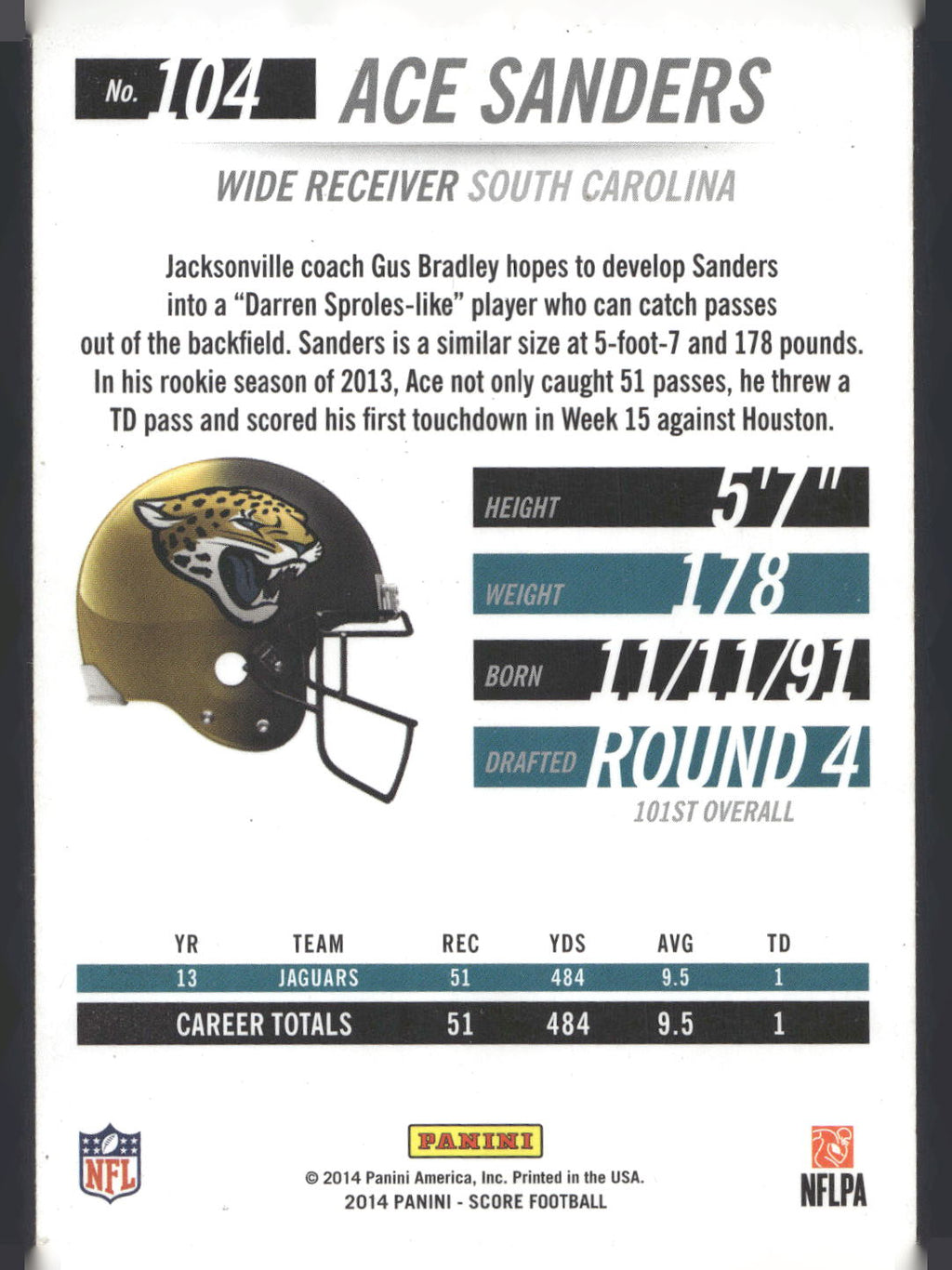 No. 104 ACE SANDERS

WIDE RECEIVER SOUTH CAROLINA

Jacksonville coach Gus Bradley hopes to develop Sanders into a "Darren Sproles-like" player who can catch passes out of the backfield. Sanders is a similar size at 5-foot-7 and 178 pounds. In his rookie season of 2013, Ace not only caught 51 passes, he threw a TD pass and scored his first touchdown in Week 15 against Houston.

HEIGHT 5'7"

WEIGHT 178

BORN 11/11/91

DRAFTED ROUND 4
101ST OVERALL

| YR | TEAM | REC | YDS | AVG | TD |
|---|---|---|---|---|---|
| 13 | JAGUARS | 51 | 484 | 9.5 | 1 |
| CAREER TOTALS | | 51 | 484 | 9.5 | 1 |

NFL

PANINI
© 2014 Panini America, Inc. Printed in the USA.
2014 PANINI - SCORE FOOTBALL

NFLPA